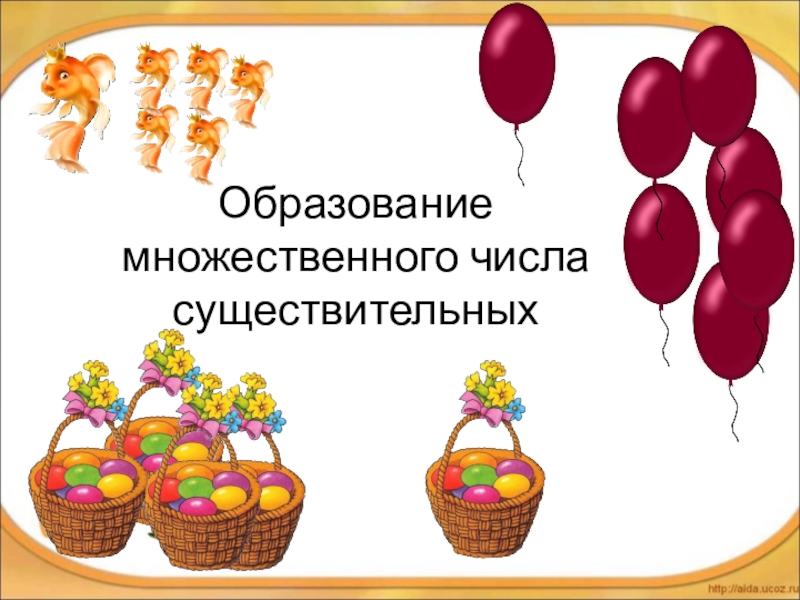 Образование множественного числа существительных

http://aida.ucoz.ru